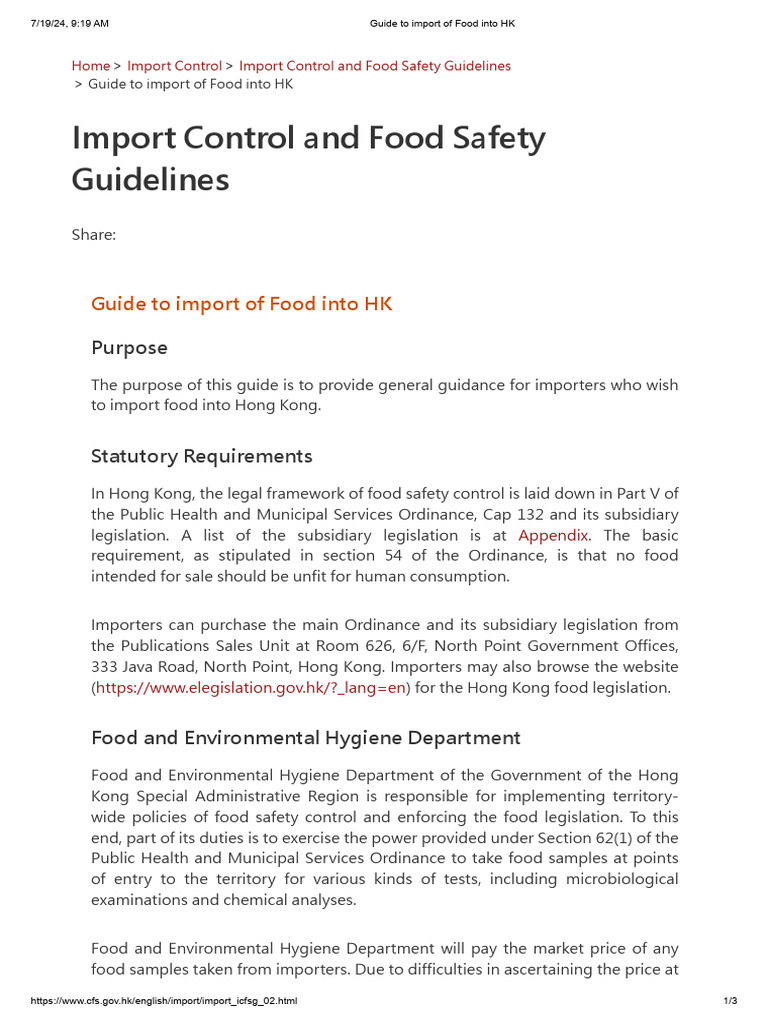 7/19/24, 9:19 AM Guide to import of Food into HK

Home > Import Control > Import Control and Food Safety Guidelines > Guide to import of Food into HK

Import Control and Food Safety Guidelines

Share:

Guide to import of Food into HK

Purpose

The purpose of this guide is to provide general guidance for importers who wish to import food into Hong Kong.

Statutory Requirements

In Hong Kong, the legal framework of food safety control is laid down in Part V of the Public Health and Municipal Services Ordinance, Cap 132 and its subsidiary legislation. A list of the subsidiary legislation is at Appendix. The basic requirement, as stipulated in section 54 of the Ordinance, is that no food intended for sale should be unfit for human consumption.

Importers can purchase the main Ordinance and its subsidiary legislation from the Publications Sales Unit at Room 626, 6/F, North Point Government Offices, 333 Java Road, North Point, Hong Kong. Importers may also browse the website (https://www.elegislation.gov.hk/?_lang=en) for the Hong Kong food legislation.

Food and Environmental Hygiene Department

Food and Environmental Hygiene Department of the Government of the Hong Kong Special Administrative Region is responsible for implementing territory-wide policies of food safety control and enforcing the food legislation. To this end, part of its duties is to exercise the power provided under Section 62(1) of the Public Health and Municipal Services Ordinance to take food samples at points of entry to the territory for various kinds of tests, including microbiological examinations and chemical analyses.

Food and Environmental Hygiene Department will pay the market price of any food samples taken from importers. Due to difficulties in ascertaining the price at

https://www.cfs.gov.hk/english/import/import_icfsg_02.html 1/3